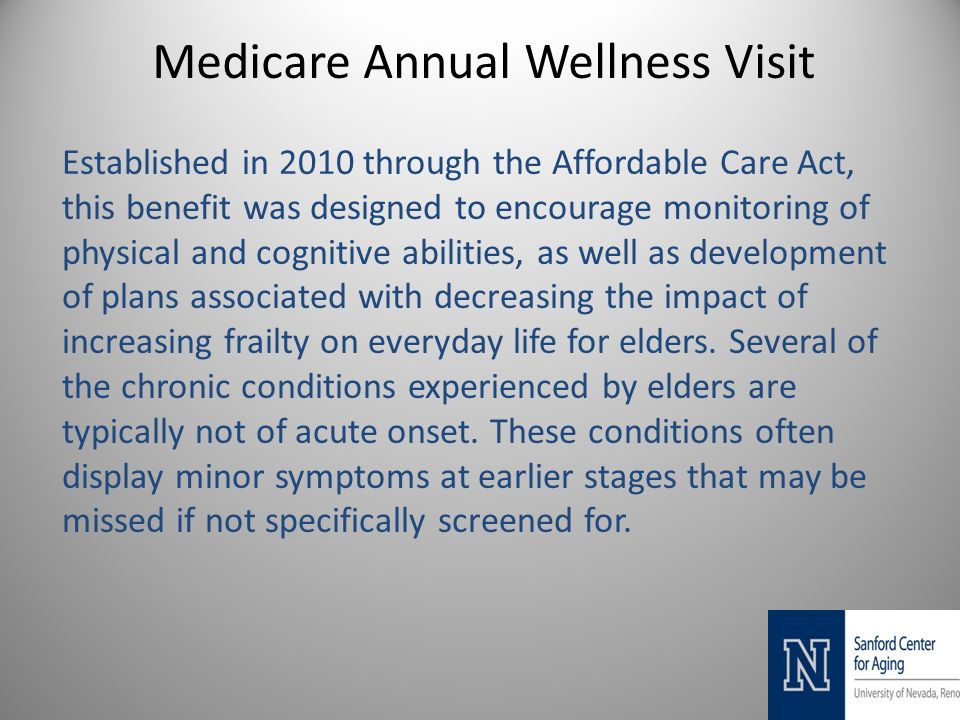 Medicare Annual Wellness Visit

Established in 2010 through the Affordable Care Act, this benefit was designed to encourage monitoring of physical and cognitive abilities, as well as development of plans associated with decreasing the impact of increasing frailty on everyday life for elders. Several of the chronic conditions experienced by elders are typically not of acute onset. These conditions often display minor symptoms at earlier stages that may be missed if not specifically screened for.

N

Sanford Center for Aging

University of Nevada, Reno